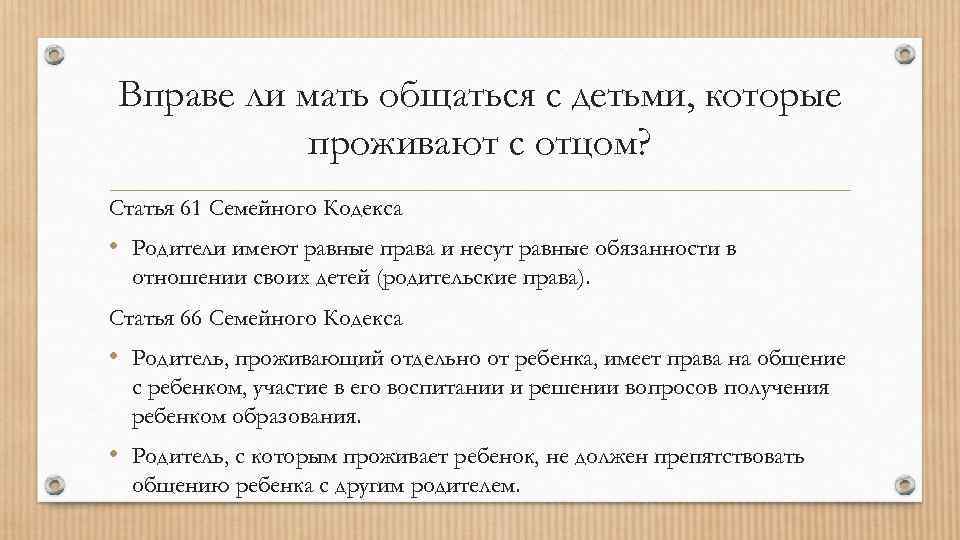 Вправе ли мать общаться с детьми, которые проживают с отцом?

Статья 61 Семейного Кодекса

• Родители имеют равные права и несут равные обязанности в отношении своих детей (родительские права).

Статья 66 Семейного Кодекса

• Родитель, проживающий отдельно от ребенка, имеет права на общение с ребенком, участие в его воспитании и решении вопросов получения ребенком образования.

• Родитель, с которым проживает ребенок, не должен препятствовать общению ребенка с другим родителем.